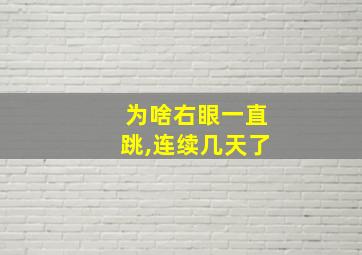 为啥右眼一直跳,连续几天了